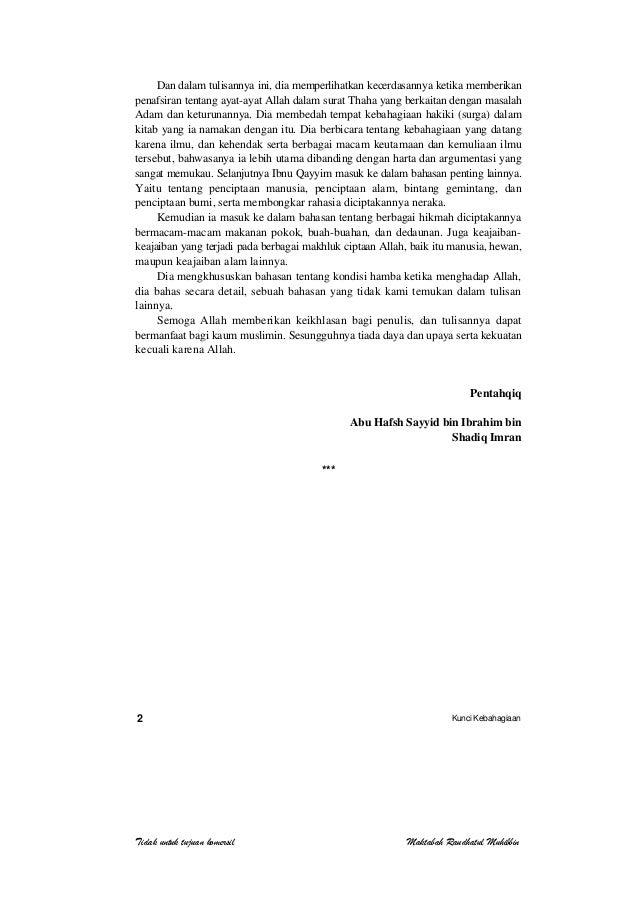 Dan dalam tulisannya ini, dia memperlihatkan kecerdasannya ketika memberikan penafsiran tentang ayat-ayat Allah dalam surat Thaha yang berkaitan dengan masalah Adam dan keturunannya. Dia membedah tempat kebahagiaan hakiki (surga) dalam kitab yang ia namakan dengan itu. Dia berbicara tentang kebahagiaan yang datang karena ilmu, dan kehendak serta berbagai macam keutamaan dan kemuliaan ilmu tersebut, bahwasanya ia lebih utama dibanding dengan harta dan argumentasi yang sangat memukau. Selanjutnya Ibnu Qayyim masuk ke dalam bahasan penting lainnya. Yaitu tentang penciptaan manusia, penciptaan alam, bintang gemintang, dan penciptaan bumi, serta membongkar rahasia diciptakannya neraka.

Kemudian ia masuk ke dalam bahasan tentang berbagai hikmah diciptakannya bermacam-macam makanan pokok, buah-buahan, dan dedaunan. Juga keajaiban-keajaiban yang terjadi pada berbagai makhluk ciptaan Allah, baik itu manusia, hewan, maupun keajaiban alam lainnya.

Dia mengkhususkan bahasan tentang kondisi hamba ketika menghadap Allah, dia bahas secara detail, sebuah bahasan yang tidak kami temukan dalam tulisan lainnya.

Semoga Allah memberikan keikhlasan bagi penulis, dan tulisannya dapat bermanfaat bagi kaum muslimin. Sesungguhnya tiada daya dan upaya serta kekuatan kecuali karena Allah.

Pentahqiq

Abu Hafsh Sayyid bin Ibrahim bin Shadiq Imran

***

2

Kunci Kebahagiaan

Tidak untuk tujuan komersil

Maktabah Raudhatul Muhibbin